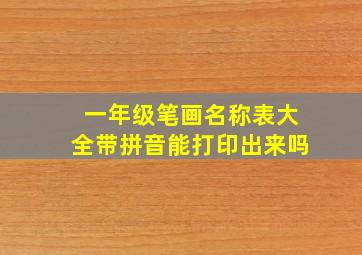 一年级笔画名称表大全带拼音能打印出来吗